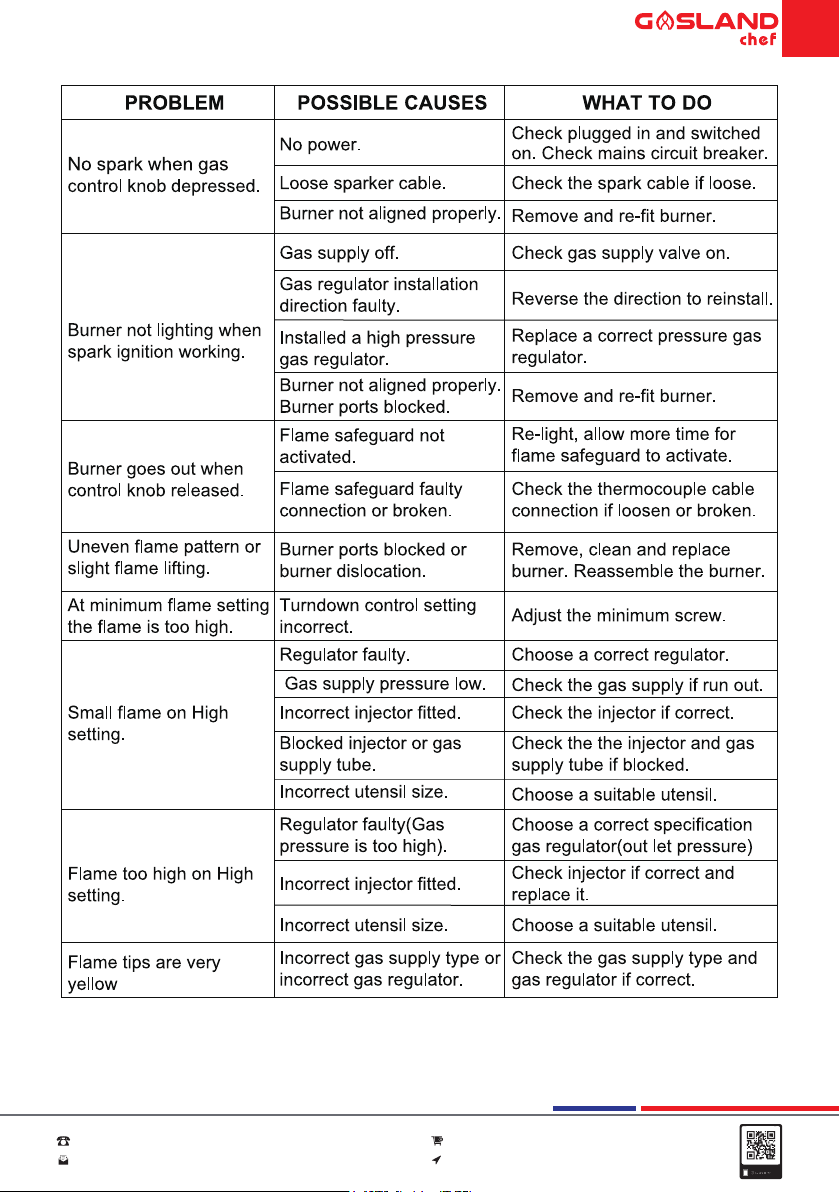 GASLAND chef

| PROBLEM | POSSIBLE CAUSES | WHAT TO DO |
|---|---|---|
| No spark when gas control knob depressed. | No power. | Check plugged in and switched on. Check mains circuit breaker. |
| | Loose sparker cable. | Check the spark cable if loose. |
| | Burner not aligned properly. | Remove and re-fit burner. |
| Burner not lighting when spark ignition working. | Gas supply off. | Check gas supply valve on. |
| | Gas regulator installation direction faulty. | Reverse the direction to reinstall. |
| | Installed a high pressure gas regulator. | Replace a correct pressure gas regulator. |
| | Burner not aligned properly. Burner ports blocked. | Remove and re-fit burner. |
| Burner goes out when control knob released. | Flame safeguard not activated. | Re-light, allow more time for flame safeguard to activate. |
| | Flame safeguard faulty connection or broken. | Check the thermocouple cable connection if loosen or broken. |
| Uneven flame pattern or slight flame lifting. | Burner ports blocked or burner dislocation. | Remove, clean and replace burner. Reassemble the burner. |
| At minimum flame setting the flame is too high. | Turndown control setting incorrect. | Adjust the minimum screw. |
| Small flame on High setting. | Regulator faulty. | Choose a correct regulator. |
| | Gas supply pressure low. | Check the gas supply if run out. |
| | Incorrect injector fitted. | Check the injector if correct. |
| | Blocked injector or gas supply tube. | Check the the injector and gas supply tube if blocked. |
| | Incorrect utensil size. | Choose a suitable utensil. |
| Flame too high on High setting. | Regulator faulty(Gas pressure is too high). | Choose a correct specification gas regulator(out let pressure) |
| | Incorrect injector fitted. | Check injector if correct and replace it. |
| | Incorrect utensil size. | Choose a suitable utensil. |
| Flame tips are very yellow | Incorrect gas supply type or incorrect gas regulator. | Check the gas supply type and gas regulator if correct. |